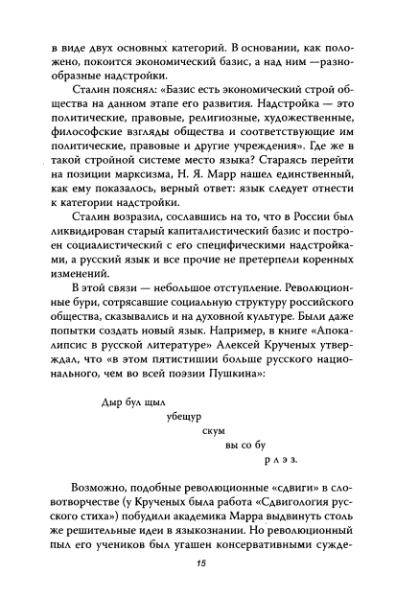 в виде двух основных категорий. В основании, как положено, покоится экономический базис, а над ним — разнообразные надстройки.

Сталин пояснял: «Базис есть экономический строй общества на данном этапе его развития. Надстройка — это политические, правовые, религиозные, художественные, философские взгляды общества и соответствующие им политические, правовые и другие учреждения». Где же в такой стройной системе место языка? Стараясь перейти на позиции марксизма, Н. Я. Марр нашел единственный, как ему показалось, верный ответ: язык следует отнести к категории надстройки.

Сталин возразил, сославшись на то, что в России был ликвидирован старый капиталистический базис и построен социалистический с его специфическими надстройками, а русский язык и все прочие не претерпели коренных изменений.

В этой связи — небольшое отступление. Революционные бури, сотрясавшие социальную структуру российского общества, сказывались и на духовной культуре. Были даже попытки создать новый язык. Например, в книге «Апокалипсис в русской литературе» Алексей Крученых утверждал, что «в этом пятистишии больше русского национального, чем во всей поэзии Пушкина»:

Дыр бул щыл
убещур
скум
вы со бу
р л э з.

Возможно, подобные революционные «сдвиги» в словотворчестве (у Крученых была работа «Сдвигология русского стиха») побудили академика Марра выдвинуть столь же решительные идеи в языкознании. Но революционный пыл его учеников был угашен консервативными сужде-

15